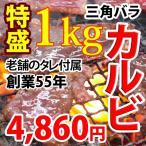 特盛 1kg

三角バラ

カルビ

老舗のタレ付属

創業55年

4,860円